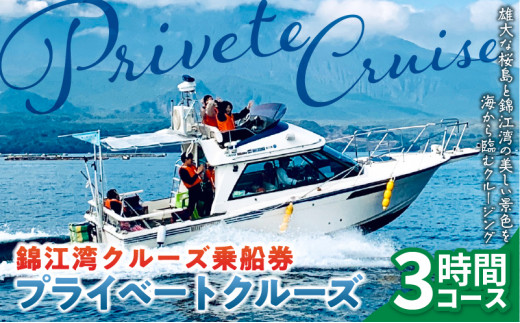 Privete Cruise

雄大な桜島と錦江湾の美しい景色を海から臨むクルージング

錦江湾クルーズ乗船券
プライベートクルーズ

3時間コース